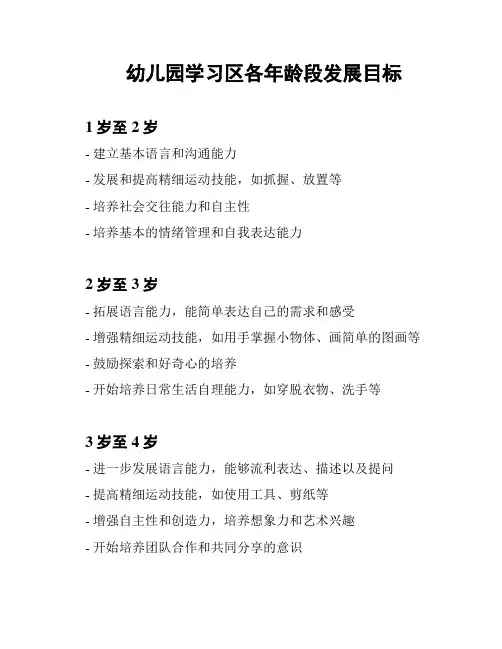 幼儿园学习区各年龄段发展目标

1 岁至 2 岁

- 建立基本语言和沟通能力

- 发展和提高精细运动技能，如抓握、放置等

- 培养社会交往能力和自主性

- 培养基本的情绪管理和自我表达能力

2 岁至 3 岁

- 拓展语言能力，能简单表达自己的需求和感受

- 增强精细运动技能，如用手掌握小物体、画简单的图画等

- 鼓励探索和好奇心的培养

- 开始培养日常生活自理能力，如穿脱衣物、洗手等

3 岁至 4 岁

- 进一步发展语言能力，能够流利表达、描述以及提问

- 提高精细运动技能，如使用工具、剪纸等

- 增强自主性和创造力，培养想象力和艺术兴趣

- 开始培养团队合作和共同分享的意识